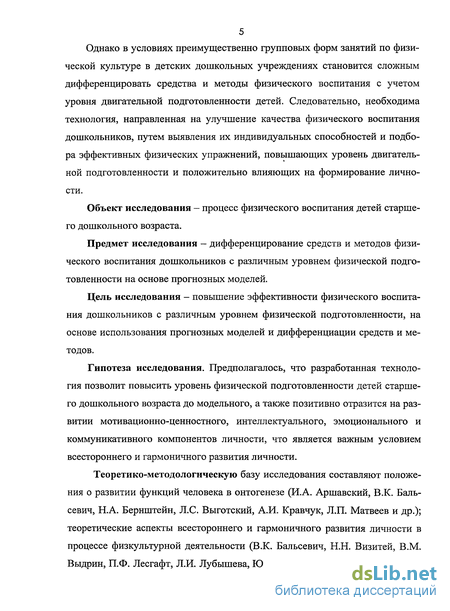 5

Однако в условиях преимущественно групповых форм занятий по физической культуре в детских дошкольных учреждениях становится сложным дифференцировать средства и методы физического воспитания с учетом уровня двигательной подготовленности детей. Следовательно, необходима технология, направленная на улучшение качества физического воспитания дошкольников, путем выявления их индивидуальных способностей и подбора эффективных физических упражнений, повышающих уровень двигательной подготовленности и положительно влияющих на формирование личности.

Объект исследования – процесс физического воспитания детей старшего дошкольного возраста.

Предмет исследования – дифференцирование средств и методов физического воспитания дошкольников с различным уровнем физической подготовленности на основе прогнозных моделей.

Цель исследования – повышение эффективности физического воспитания дошкольников с различным уровнем физической подготовленности, на основе использования прогнозных моделей и дифференциации средств и методов.

Гипотеза исследования. Предполагалось, что разработанная технология позволит повысить уровень физической подготовленности детей старшего дошкольного возраста до модельного, а также позитивно отразится на развитии мотивационно-ценностного, интеллектуального, эмоционального и коммуникативного компонентов личности, что является важным условием всестороннего и гармоничного развития личности.

Теоретико-методологическую базу исследования составляют положения о развитии функций человека в онтогенезе (И.А. Аршавский, В.К. Бальсевич, Н.А. Бернштейн, Л.С. Выготский, А.И. Кравчук, Л.П. Матвеев и др.); теоретические аспекты всестороннего и гармоничного развития личности в процессе физкультурной деятельности (В.К. Бальсевич, Н.Н. Визитей, В.М. Выдрин, П.Ф. Лесгафт, Л.И. Лубышева, Ю

dsLib.net
библиотека диссертаций